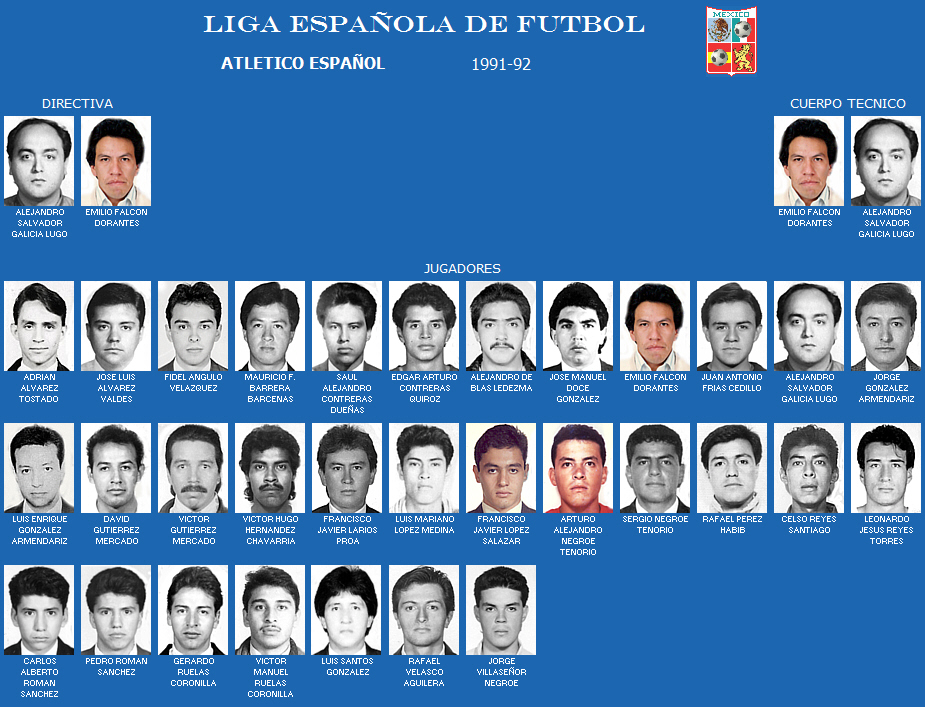 LIGA ESPAÑOLA DE FUTBOL

MEXICO

ATLETICO ESPAÑOL 1991-92

DIRECTIVA

ALEJANDRO SALVADOR GALICIA LUGO

EMILIO FALCON DORANTES

CUERPO TECNICO

EMILIO FALCON DORANTES

ALEJANDRO SALVADOR GALICIA LUGO

JUGADORES

ADRIAN ALVAREZ TOSTADO

JOSE LUIS ALVAREZ VALDES

FIDEL ANGULO VELAZQUEZ

MAURICIO F. BARRERA BARCENAS

SAUL ALEJANDRO CONTRERAS DUEÑAS

EDGAR ARTURO CONTRERAS QUIROZ

ALEJANDRO DE BLAS LEDEZMA

JOSE MANUEL DOCE GONZALEZ

EMILIO FALCON DORANTES

JUAN ANTONIO FRIAS CEDILLO

ALEJANDRO SALVADOR GALICIA LUGO

JORGE GONZALEZ ARMENDARIZ

LUIS ENRIQUE GONZALEZ ARMENDARIZ

DAVID GUTIERREZ MERCADO

VICTOR GUTIERREZ MERCADO

VICTOR HUGO HERNANDEZ CHAVARRIA

FRANCISCO JAVIER LARIOS PROA

LUIS MARIANO LOPEZ MEDINA

FRANCISCO JAVIER LOPEZ SALAZAR

ARTURO ALEJANDRO NEGROE TENORIO

SERGIO NEGROE TENORIO

RAFAEL PEREZ HABIB

CELSO REYES SANTIAGO

LEONARDO JESUS REYES TORRES

CARLOS ALBERTO ROMAN SANCHEZ

PEDRO ROMAN SANCHEZ

GERARDO RUELAS CORONILLA

VICTOR MANUEL RUELAS CORONILLA

LUIS SANTOS GONZALEZ

RAFAEL VELASCO AGUILERA

JORGE VILLASEÑOR NEGROE